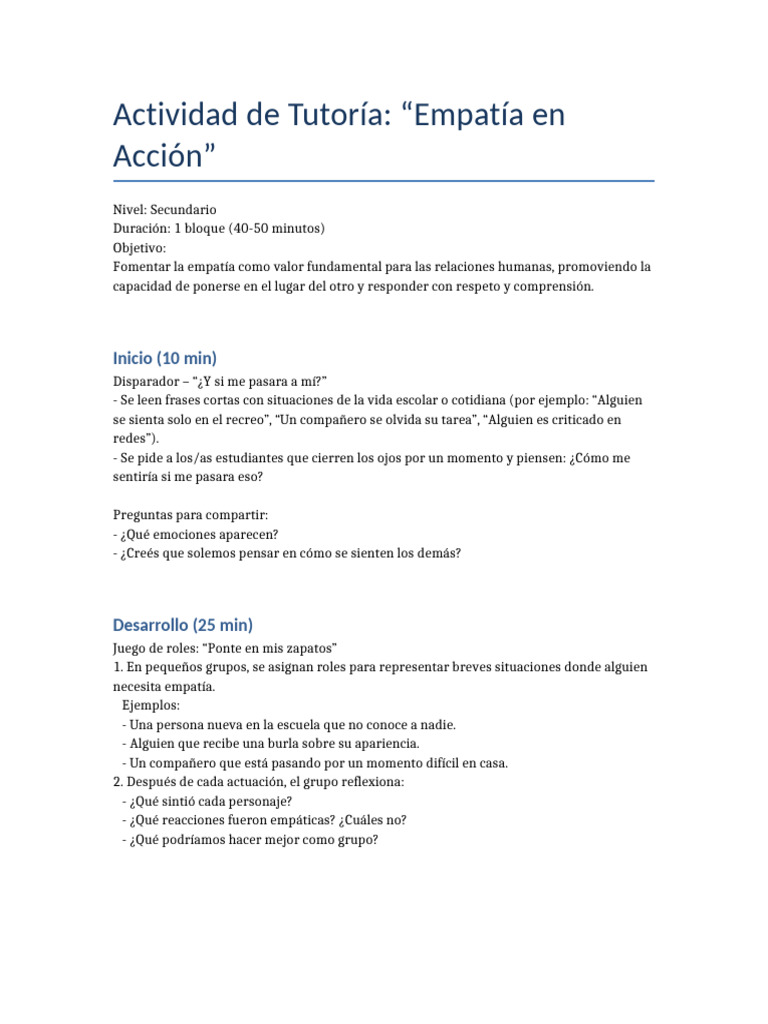 Actividad de Tutoría: “Empatía en Acción”

Nivel: Secundario
Duración: 1 bloque (40-50 minutos)
Objetivo:
Fomentar la empatía como valor fundamental para las relaciones humanas, promoviendo la capacidad de ponerse en el lugar del otro y responder con respeto y comprensión.

Inicio (10 min)

Disparador – “¿Y si me pasara a mí?”
- Se leen frases cortas con situaciones de la vida escolar o cotidiana (por ejemplo: “Alguien se sienta solo en el recreo”, “Un compañero se olvida su tarea”, “Alguien es criticado en redes”).
- Se pide a los/as estudiantes que cierren los ojos por un momento y piensen: ¿Cómo me sentiría si me pasara eso?

Preguntas para compartir:
- ¿Qué emociones aparecen?
- ¿Creés que solemos pensar en cómo se sienten los demás?

Desarrollo (25 min)

Juego de roles: “Ponte en mis zapatos”
1. En pequeños grupos, se asignan roles para representar breves situaciones donde alguien necesita empatía.
Ejemplos:
- Una persona nueva en la escuela que no conoce a nadie.
- Alguien que recibe una burla sobre su apariencia.
- Un compañero que está pasando por un momento difícil en casa.
2. Después de cada actuación, el grupo reflexiona:
- ¿Qué sintió cada personaje?
- ¿Qué reacciones fueron empáticas? ¿Cuáles no?
- ¿Qué podríamos hacer mejor como grupo?